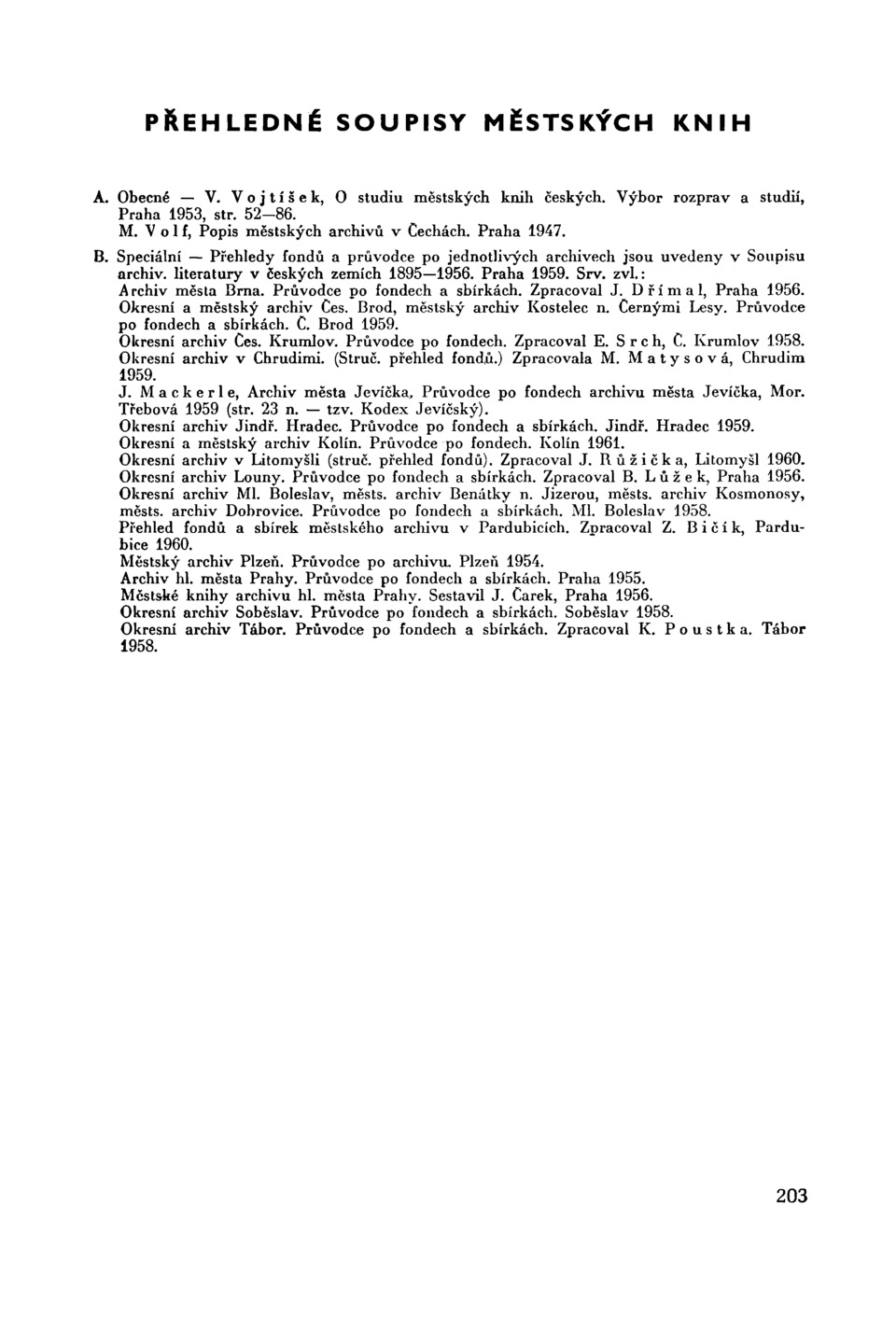 PŘEHLEDNÉ SOUPISY MĚSTSKÝCH KNIH

A. Obecné — V. Vojtíšek, O studiu městských knih českých. Výbor rozprav a studií, Praha 1953, str. 52—86.
M. Volf, Popis městských archivů v Čechách. Praha 1947.

B. Speciální — Přehledy fondů a průvodce po jednotlivých archivech jsou uvedeny v Soupisu archiv. literatury v českých zemích 1895—1956. Praha 1959. Srv. zvl.:
Archiv města Brna. Průvodce po fondech a sbírkách. Zpracoval J. Dřímal, Praha 1956.
Okresní a městský archiv Čes. Brod, městský archiv Kostelec n. Černými Lesy. Průvodce po fondech a sbírkách. Č. Brod 1959.
Okresní archiv Čes. Krumlov. Průvodce po fondech. Zpracoval E. Srch, Č. Krumlov 1958.
Okresní archiv v Chrudimi. (Struč. přehled fondů.) Zpracovala M. Matysová, Chrudim 1959.
J. Mackerle, Archiv města Jevíčka, Průvodce po fondech archivu města Jevíčka, Mor. Třebová 1959 (str. 23 n. — tzv. Kodex Jevíčský).
Okresní archiv Jindř. Hradec. Průvodce po fondech a sbírkách. Jindř. Hradec 1959.
Okresní a městský archiv Kolín. Průvodce po fondech. Kolín 1961.
Okresní archiv v Litomyšli (struč. přehled fondů). Zpracoval J. Růžička, Litomyšl 1960.
Okresní archiv Louny. Průvodce po fondech a sbírkách. Zpracoval B. Lůžek, Praha 1956.
Okresní archiv Ml. Boleslav, městs. archiv Benátky n. Jizerou, městs. archiv Kosmonosy, městs. archiv Dobrovice. Průvodce po fondech a sbírkách. Ml. Boleslav 1958.
Přehled fondů a sbírek městského archivu v Pardubicích. Zpracoval Z. Bičík, Pardubice 1960.
Městský archiv Plzeň. Průvodce po archivu. Plzeň 1954.
Archiv hl. města Prahy. Průvodce po fondech a sbírkách. Praha 1955.
Městské knihy archivu hl. města Prahy. Sestavil J. Čarek, Praha 1956.
Okresní archiv Soběslav. Průvodce po fondech a sbírkách. Soběslav 1958.
Okresní archiv Tábor. Průvodce po fondech a sbírkách. Zpracoval K. Poustka. Tábor 1958.

203